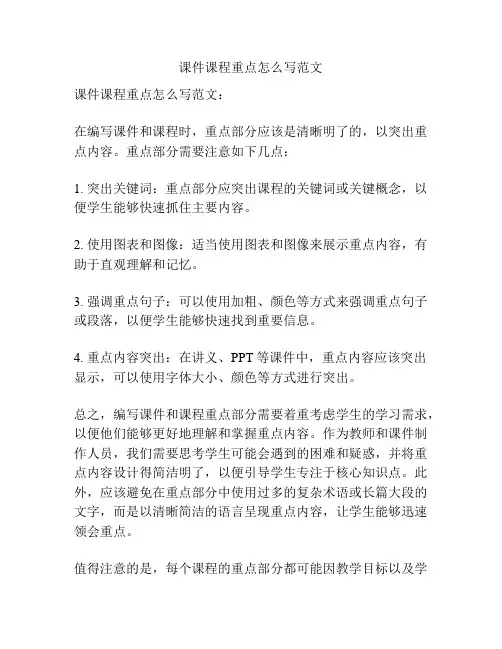 课件课程重点怎么写范文

课件课程重点怎么写范文：

在编写课件和课程时，重点部分应该是清晰明了的，以突出重点内容。重点部分需要注意如下几点：

1. 突出关键词：重点部分应突出课程的关键词或关键概念，以便学生能够快速抓住主要内容。

2. 使用图表和图像：适当使用图表和图像来展示重点内容，有助于直观理解和记忆。

3. 强调重点句子：可以使用加粗、颜色等方式来强调重点句子或段落，以便学生能够快速找到重要信息。

4. 重点内容突出：在讲义、PPT 等课件中，重点内容应该突出显示，可以使用字体大小、颜色等方式进行突出。

总之，编写课件和课程重点部分需要着重考虑学生的学习需求，以便他们能够更好地理解和掌握重点内容。作为教师和课件制作人员，我们需要思考学生可能会遇到的困难和疑惑，并将重点内容设计得简洁明了，以便引导学生专注于核心知识点。此外，应该避免在重点部分中使用过多的复杂术语或长篇大段的文字，而是以清晰简洁的语言呈现重点内容，让学生能够迅速领会重点。

值得注意的是，每个课程的重点部分都可能因教学目标以及学